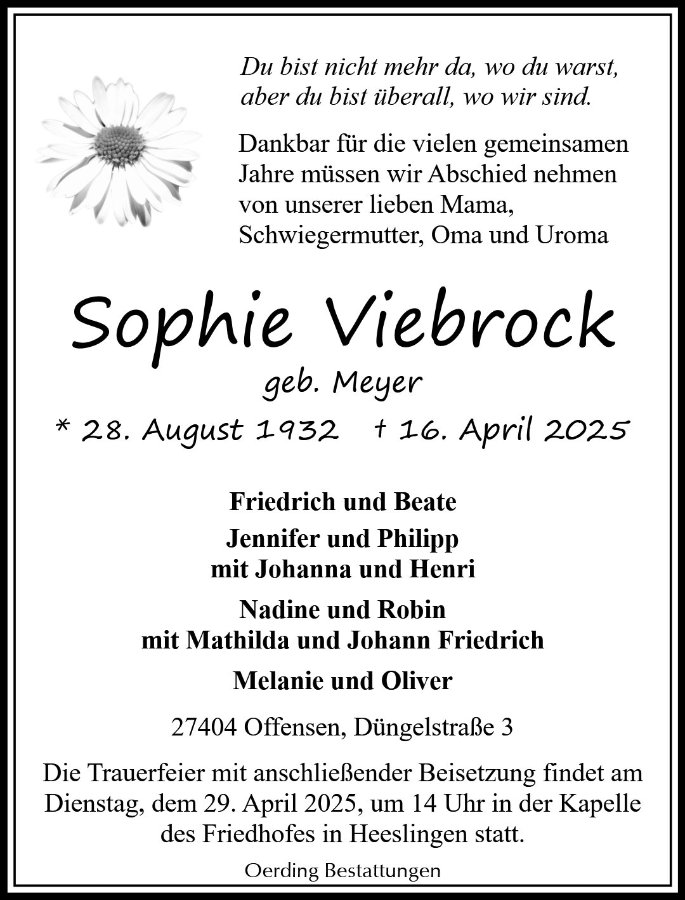 Du bist nicht mehr da, wo du warst,
aber du bist überall, wo wir sind.

Dankbar für die vielen gemeinsamen Jahre müssen wir Abschied nehmen von unserer lieben Mama, Schwiegermutter, Oma und Uroma

Sophie Viebrock

geb. Meyer

* 28. August 1932 † 16. April 2025

Friedrich und Beate

Jennifer und Philipp
mit Johanna und Henri

Nadine und Robin
mit Mathilda und Johann Friedrich

Melanie und Oliver

27404 Offensen, Düngelstraße 3

Die Trauerfeier mit anschließender Beisetzung findet am Dienstag, dem 29. April 2025, um 14 Uhr in der Kapelle des Friedhofes in Heeslingen statt.

Oerding Bestattungen